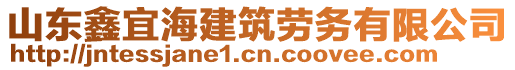 山东鑫宜海建筑劳务有限公司
http://jntessjane1.cn.coovee.com